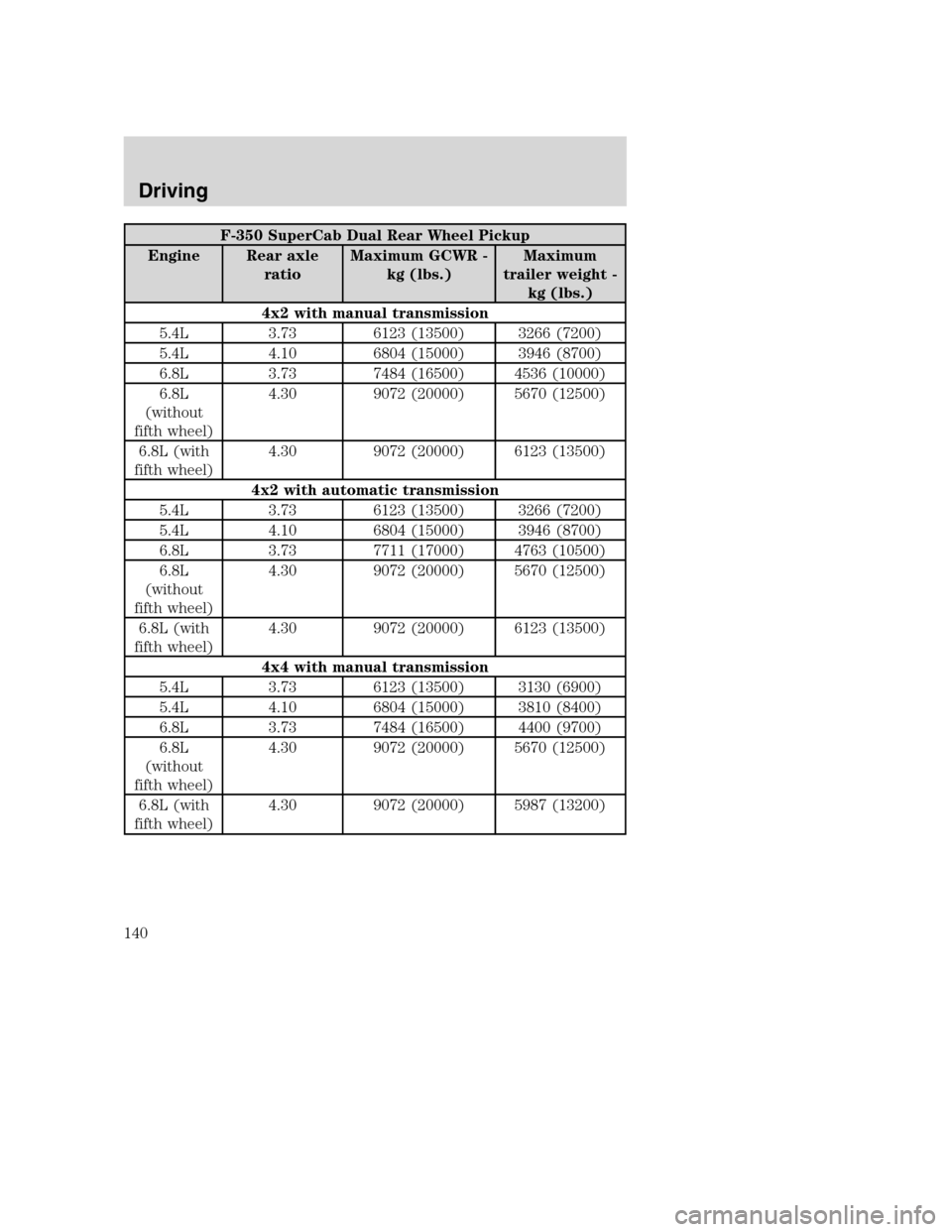 Driving

| F-350 SuperCab Dual Rear Wheel Pickup | | | |
|---|---|---|---|
| Engine | Rear axle ratio | Maximum GCWR - kg (lbs.) | Maximum trailer weight - kg (lbs.) |
| 4x2 with manual transmission | | | |
| 5.4L | 3.73 | 6123 (13500) | 3266 (7200) |
| 5.4L | 4.10 | 6804 (15000) | 3946 (8700) |
| 6.8L | 3.73 | 7484 (16500) | 4536 (10000) |
| 6.8L (without fifth wheel) | 4.30 | 9072 (20000) | 5670 (12500) |
| 6.8L (with fifth wheel) | 4.30 | 9072 (20000) | 6123 (13500) |
| 4x2 with automatic transmission | | | |
| 5.4L | 3.73 | 6123 (13500) | 3266 (7200) |
| 5.4L | 4.10 | 6804 (15000) | 3946 (8700) |
| 6.8L | 3.73 | 7711 (17000) | 4763 (10500) |
| 6.8L (without fifth wheel) | 4.30 | 9072 (20000) | 5670 (12500) |
| 6.8L (with fifth wheel) | 4.30 | 9072 (20000) | 6123 (13500) |
| 4x4 with manual transmission | | | |
| 5.4L | 3.73 | 6123 (13500) | 3130 (6900) |
| 5.4L | 4.10 | 6804 (15000) | 3810 (8400) |
| 6.8L | 3.73 | 7484 (16500) | 4400 (9700) |
| 6.8L (without fifth wheel) | 4.30 | 9072 (20000) | 5670 (12500) |
| 6.8L (with fifth wheel) | 4.30 | 9072 (20000) | 5987 (13200) |

140

carmanualsonline.info